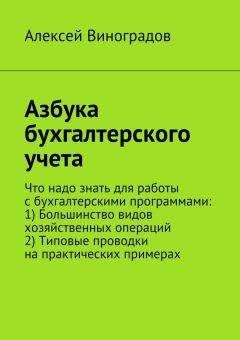 Алексей Виноградов

Азбука бухгалтерского учета

Что надо знать для работы с бухгалтерскими программами:
1) Большинство видов хозяйственных операций
2) Типовые проводки на практических примерах